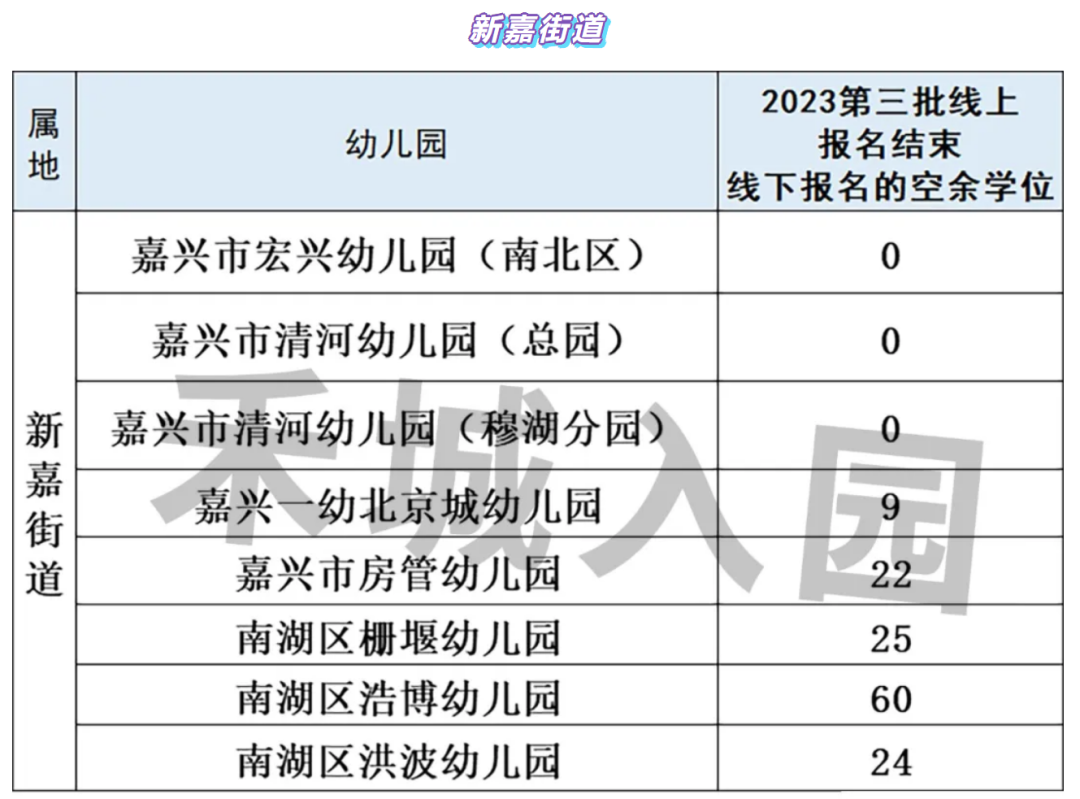 新嘉街道

| 属地 | 幼儿园 | 2023第三批线上报名结束线下报名的空余学位 |
|---|---|---|
| 新嘉街道 | 嘉兴市宏兴幼儿园（南北区） | 0 |
|  | 嘉兴市清河幼儿园（总园） | 0 |
|  | 嘉兴市清河幼儿园（穆湖分园） | 0 |
|  | 嘉兴一幼北京城幼儿园 | 9 |
|  | 嘉兴市房管幼儿园 | 22 |
|  | 南湖区栅堰幼儿园 | 25 |
|  | 南湖区浩博幼儿园 | 60 |
|  | 南湖区洪波幼儿园 | 24 |

禾城入园